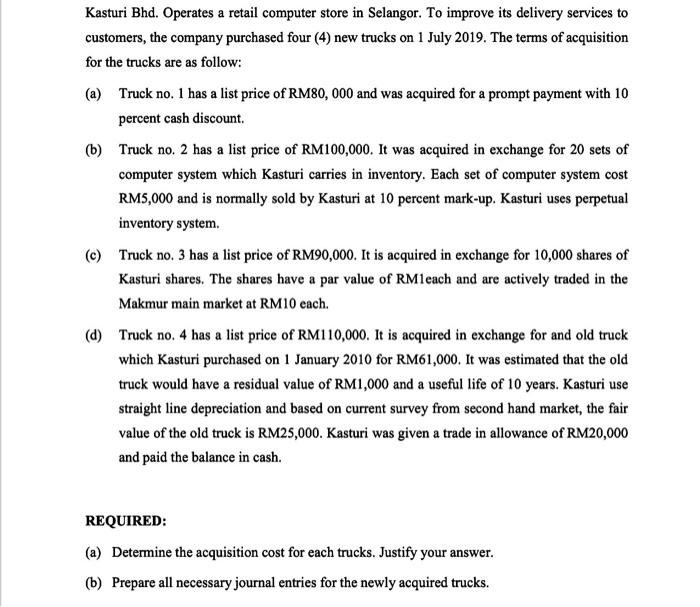 Kasturi Bhd. Operates a retail computer store in Selangor. To improve its delivery services to customers, the company purchased four (4) new trucks on 1 July 2019. The terms of acquisition for the trucks are as follow:

(a) Truck no. 1 has a list price of RM80, 000 and was acquired for a prompt payment with 10 percent cash discount.

(b) Truck no. 2 has a list price of RM100,000. It was acquired in exchange for 20 sets of computer system which Kasturi carries in inventory. Each set of computer system cost RM5,000 and is normally sold by Kasturi at 10 percent mark-up. Kasturi uses perpetual inventory system.

(c) Truck no. 3 has a list price of RM90,000. It is acquired in exchange for 10,000 shares of Kasturi shares. The shares have a par value of RM1each and are actively traded in the Makmur main market at RM10 each.

(d) Truck no. 4 has a list price of RM110,000. It is acquired in exchange for and old truck which Kasturi purchased on 1 January 2010 for RM61,000. It was estimated that the old truck would have a residual value of RM1,000 and a useful life of 10 years. Kasturi use straight line depreciation and based on current survey from second hand market, the fair value of the old truck is RM25,000. Kasturi was given a trade in allowance of RM20,000 and paid the balance in cash.

REQUIRED:

(a) Determine the acquisition cost for each trucks. Justify your answer.

(b) Prepare all necessary journal entries for the newly acquired trucks.